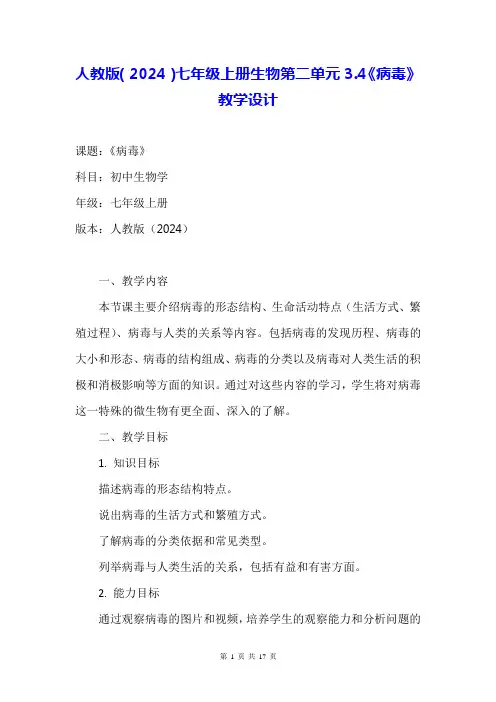 人教版( 2024 )七年级上册生物第二单元 3.4《病毒》教学设计

课题：《病毒》

科目：初中生物学

年级：七年级上册

版本：人教版（2024）

一、教学内容

本节课主要介绍病毒的形态结构、生命活动特点（生活方式、繁殖过程）、病毒与人类的关系等内容。包括病毒的发现历程、病毒的大小和形态、病毒的结构组成、病毒的分类以及病毒对人类生活的积极和消极影响等方面的知识。通过对这些内容的学习，学生将对病毒这一特殊的微生物有更全面、深入的了解。

二、教学目标

1. 知识目标

描述病毒的形态结构特点。

说出病毒的生活方式和繁殖方式。

了解病毒的分类依据和常见类型。

列举病毒与人类生活的关系，包括有益和有害方面。

2. 能力目标

通过观察病毒的图片和视频，培养学生的观察能力和分析问题的

第 1 页 共 17 页